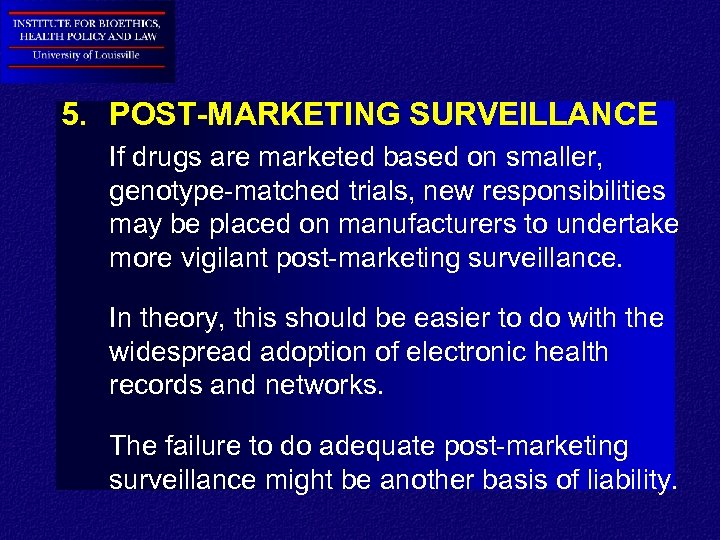 INSTITUTE FOR BIOETHICS,
HEALTH POLICY AND LAW
University of Louisville

5. POST-MARKETING SURVEILLANCE

If drugs are marketed based on smaller, genotype-matched trials, new responsibilities may be placed on manufacturers to undertake more vigilant post-marketing surveillance.

In theory, this should be easier to do with the widespread adoption of electronic health records and networks.

The failure to do adequate post-marketing surveillance might be another basis of liability.